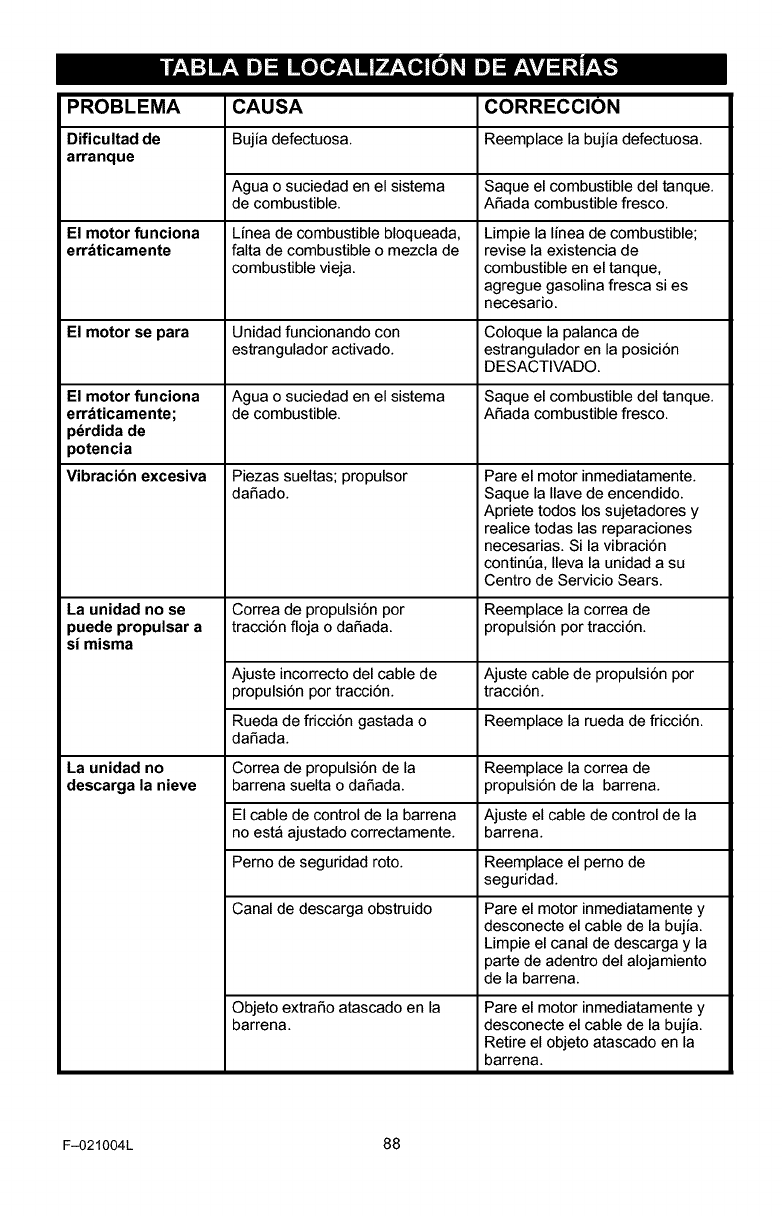 TABLA DE LOCALIZACIÓN DE AVERÍAS

| PROBLEMA | CAUSA | CORRECCIÓN |
|---|---|---|
| Dificultad de arranque | Bujía defectuosa. | Reemplace la bujía defectuosa. |
| | Agua o suciedad en el sistema de combustible. | Saque el combustible del tanque. Añada combustible fresco. |
| El motor funciona erráticamente | Línea de combustible bloqueada, falta de combustible o mezcla de combustible vieja. | Limpie la línea de combustible; revise la existencia de combustible en el tanque, agregue gasolina fresca si es necesario. |
| El motor se para | Unidad funcionando con estrangulador activado. | Coloque la palanca de estrangulador en la posición DESACTIVADO. |
| El motor funciona erráticamente; pérdida de potencia | Agua o suciedad en el sistema de combustible. | Saque el combustible del tanque. Añada combustible fresco. |
| Vibración excesiva | Piezas sueltas; propulsor dañado. | Pare el motor inmediatamente. Saque la llave de encendido. Apriete todos los sujetadores y realice todas las reparaciones necesarias. Si la vibración continúa, lleva la unidad a su Centro de Servicio Sears. |
| La unidad no se puede propulsar a sí misma | Correa de propulsión por tracción floja o dañada. | Reemplace la correa de propulsión por tracción. |
| | Ajuste incorrecto del cable de propulsión por tracción. | Ajuste cable de propulsión por tracción. |
| | Rueda de fricción gastada o dañada. | Reemplace la rueda de fricción. |
| La unidad no descarga la nieve | Correa de propulsión de la barrena suelta o dañada. | Reemplace la correa de propulsión de la barrena. |
| | El cable de control de la barrena no está ajustado correctamente. | Ajuste el cable de control de la barrena. |
| | Perno de seguridad roto. | Reemplace el perno de seguridad. |
| | Canal de descarga obstruido | Pare el motor inmediatamente y desconecte el cable de la bujía. Limpie el canal de descarga y la parte de adentro del alojamiento de la barrena. |
| | Objeto extraño atascado en la barrena. | Pare el motor inmediatamente y desconecte el cable de la bujía. Retire el objeto atascado en la barrena. |

F–021004L 88